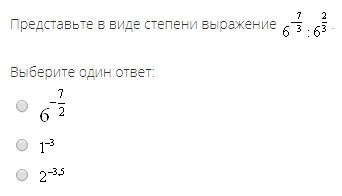 Представьте в виде степени выражение $6^{-\frac{7}{3}} : 6^{\frac{2}{3}}$.

Выберите один ответ:

$6^{-\frac{7}{2}}$

$1^{-3}$

$2^{-3,5}$